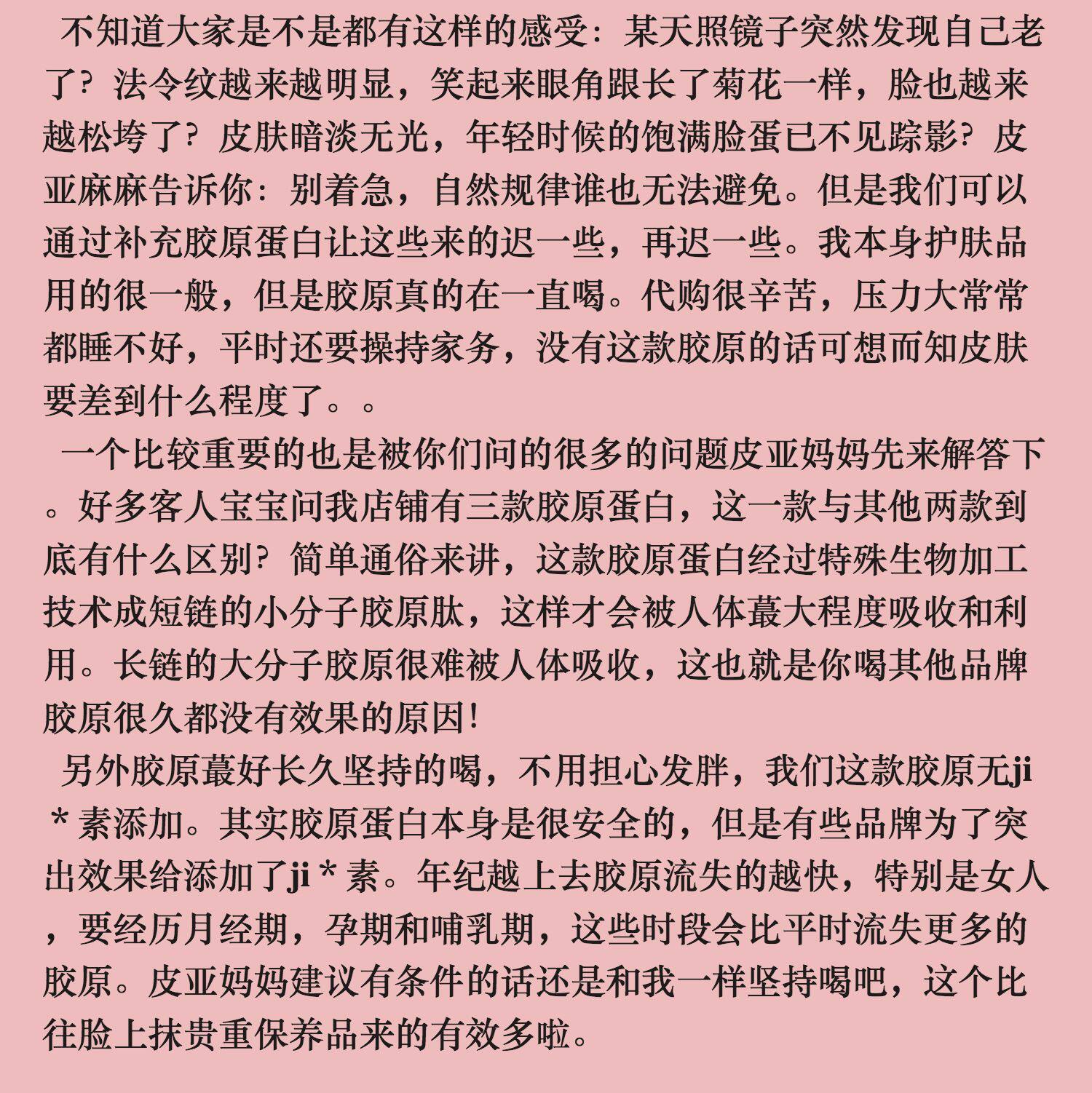 不知道大家是不是都有这样的感受：某天照镜子突然发现自己老了？法令纹越来越明显，笑起来眼角跟长了菊花一样，脸也越来越松垮了？皮肤暗淡无光，年轻时候的饱满脸蛋已不见踪影？皮亚麻麻告诉你：别着急，自然规律谁也无法避免。但是我们可以通过补充胶原蛋白让这些来的迟一些，再迟一些。我本身护肤品用的很一般，但是胶原真的在一直喝。代购很辛苦，压力大常常都睡不好，平时还要操持家务，没有这款胶原的话可想而知皮肤要差到什么程度了。。

一个比较重要的也是被你们问的很多的问题皮亚妈妈先来解答下。好多客人宝宝问我店铺有三款胶原蛋白，这一款与其他两款到底有什么区别？简单通俗来讲，这款胶原蛋白经过特殊生物加工技术成短链的小分子胶原肽，这样才会被人体蕞大程度吸收和利用。长链的大分子胶原很难被人体吸收，这也就是你喝其他品牌胶原很久都没有效果的原因！

另外胶原蕞好长久坚持的喝，不用担心发胖，我们这款胶原无ji＊素添加。其实胶原蛋白本身是很安全的，但是有些品牌为了突出效果给添加了ji＊素。年纪越上去胶原流失的越快，特别是女人，要经历月经期，孕期和哺乳期，这些时段会比平时流失更多的胶原。皮亚妈妈建议有条件的话还是和我一样坚持喝吧，这个比往脸上抹贵重保养品来的有效多啦。